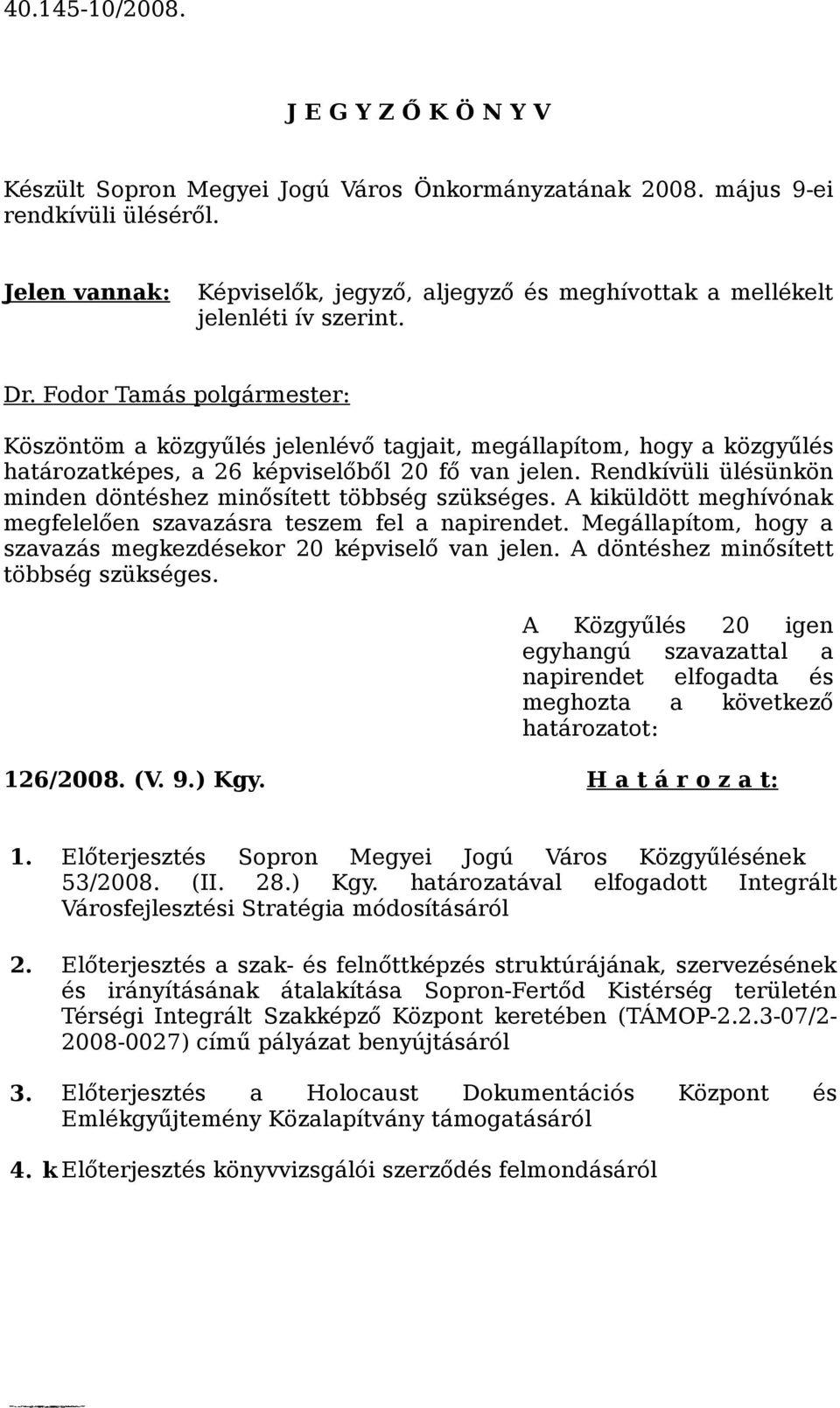 40.145-10/2008.

J E G Y Z Ő K Ö N Y V

Készült Sopron Megyei Jogú Város Önkormányzatának 2008. május 9-ei rendkívüli üléséről.

Jelen vannak: Képviselők, jegyző, aljegyző és meghívottak a mellékelt jelenléti ív szerint.

Dr. Fodor Tamás polgármester:

Köszöntöm a közgyűlés jelenlévő tagjait, megállapítom, hogy a közgyűlés határozatképes, a 26 képviselőből 20 fő van jelen. Rendkívüli ülésünkön minden döntéshez minősített többség szükséges. A kiküldött meghívónak megfelelően szavazásra teszem fel a napirendet. Megállapítom, hogy a szavazás megkezdésekor 20 képviselő van jelen. A döntéshez minősített többség szükséges.

A Közgyűlés 20 igen egyhangú szavazattal a napirendet elfogadta és meghozta a következő határozatot:

126/2008. (V. 9.) Kgy.

H a t á r o z a t:

1. Előterjesztés Sopron Megyei Jogú Város Közgyűlésének 53/2008. (II. 28.) Kgy. határozatával elfogadott Integrált Városfejlesztési Stratégia módosításáról

2. Előterjesztés a szak- és felnőttképzés struktúrájának, szervezésének és irányításának átalakítása Sopron-Fertőd Kistérség területén Térségi Integrált Szakképző Központ keretében (TÁMOP-2.2.3-07/2-2008-0027) című pályázat benyújtásáról

3. Előterjesztés a Holocaust Dokumentációs Központ és Emlékgyűjtemény Közalapítvány támogatásáról

4. k Előterjesztés könyvvizsgálói szerződés felmondásáról